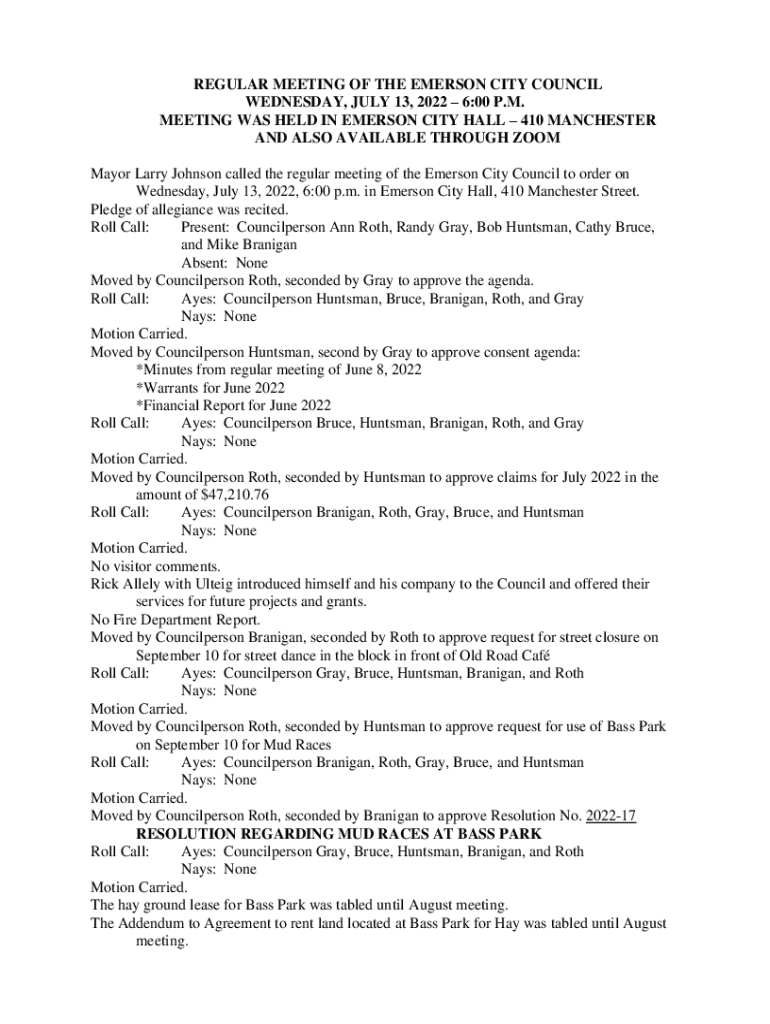 REGULAR MEETING OF THE EMERSON CITY COUNCIL
WEDNESDAY, JULY 13, 2022 – 6:00 P.M.
MEETING WAS HELD IN EMERSON CITY HALL – 410 MANCHESTER
AND ALSO AVAILABLE THROUGH ZOOM

Mayor Larry Johnson called the regular meeting of the Emerson City Council to order on Wednesday, July 13, 2022, 6:00 p.m. in Emerson City Hall, 410 Manchester Street.
Pledge of allegiance was recited.
Roll Call: Present: Councilperson Ann Roth, Randy Gray, Bob Huntsman, Cathy Bruce, and Mike Branigan
Absent: None
Moved by Councilperson Roth, seconded by Gray to approve the agenda.
Roll Call: Ayes: Councilperson Huntsman, Bruce, Branigan, Roth, and Gray
Nays: None
Motion Carried.
Moved by Councilperson Huntsman, second by Gray to approve consent agenda:
*Minutes from regular meeting of June 8, 2022
*Warrants for June 2022
*Financial Report for June 2022
Roll Call: Ayes: Councilperson Bruce, Huntsman, Branigan, Roth, and Gray
Nays: None
Motion Carried.
Moved by Councilperson Roth, seconded by Huntsman to approve claims for July 2022 in the amount of $47,210.76
Roll Call: Ayes: Councilperson Branigan, Roth, Gray, Bruce, and Huntsman
Nays: None
Motion Carried.
No visitor comments.
Rick Allely with Ulteig introduced himself and his company to the Council and offered their services for future projects and grants.
No Fire Department Report.
Moved by Councilperson Branigan, seconded by Roth to approve request for street closure on September 10 for street dance in the block in front of Old Road Café
Roll Call: Ayes: Councilperson Gray, Bruce, Huntsman, Branigan, and Roth
Nays: None
Motion Carried.
Moved by Councilperson Roth, seconded by Huntsman to approve request for use of Bass Park on September 10 for Mud Races
Roll Call: Ayes: Councilperson Branigan, Roth, Gray, Bruce, and Huntsman
Nays: None
Motion Carried.
Moved by Councilperson Roth, seconded by Branigan to approve Resolution No. 2022-17
RESOLUTION REGARDING MUD RACES AT BASS PARK
Roll Call: Ayes: Councilperson Gray, Bruce, Huntsman, Branigan, and Roth
Nays: None
Motion Carried.
The hay ground lease for Bass Park was tabled until August meeting.
The Addendum to Agreement to rent land located at Bass Park for Hay was tabled until August meeting.